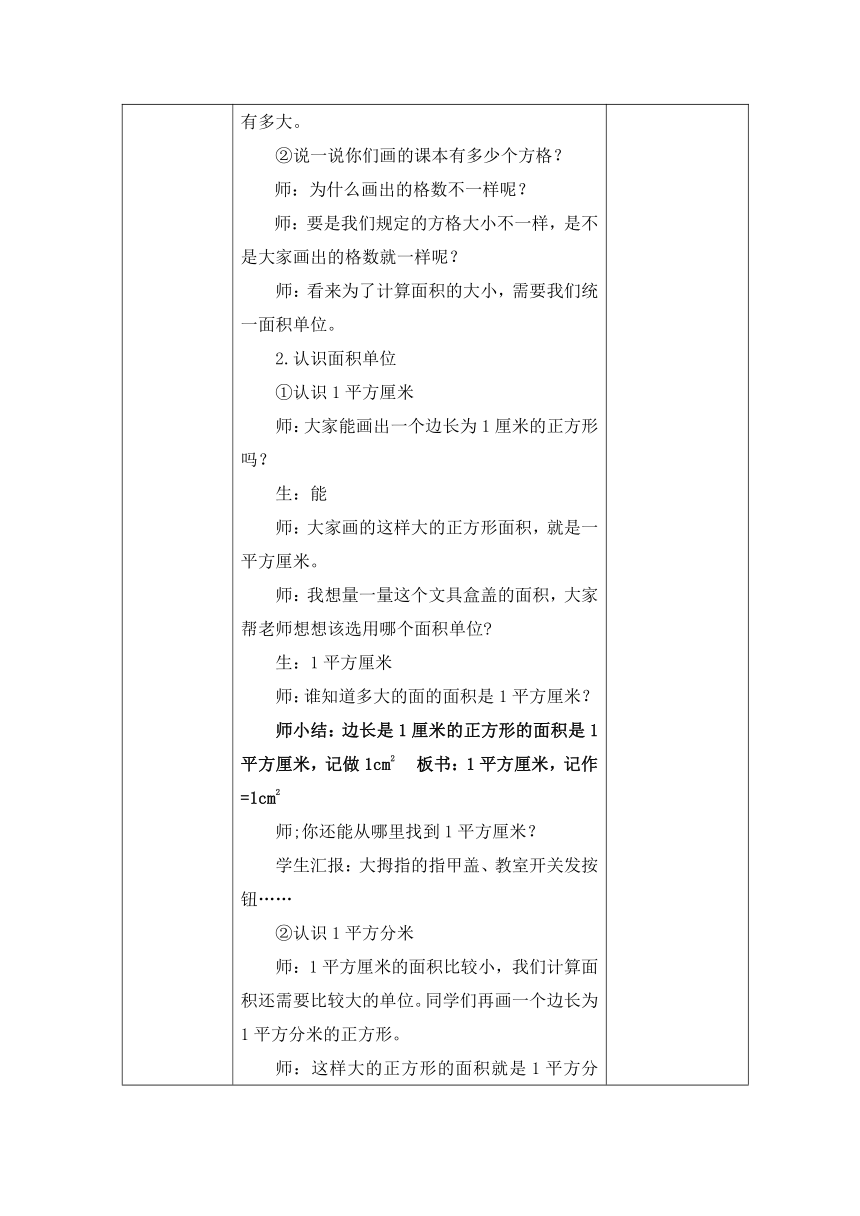 有多大。

②说一说你们画的课本有多少个方格？

师：为什么画出的格数不一样呢？

师：要是我们规定的方格大小不一样，是不是大家画出的格数就一样呢？

师：看来为了计算面积的大小，需要我们统一面积单位。

2.认识面积单位

①认识1平方厘米

师：大家能画出一个边长为1厘米的正方形吗？

生：能

师：大家画的这样大的正方形面积，就是一平方厘米。

师：我想量一量这个文具盒盖的面积，大家帮老师想想该选用哪个面积单位?

生：1平方厘米

师：谁知道多大的面的面积是1平方厘米？

师小结：边长是1厘米的正方形的面积是1平方厘米，记做$1cm^2$ 板书：1平方厘米，记作$=1cm^2$

师;你还能从哪里找到1平方厘米？

学生汇报：大拇指的指甲盖、教室开关发按钮……

②认识1平方分米

师：1平方厘米的面积比较小，我们计算面积还需要比较大的单位。同学们再画一个边长为1平方分米的正方形。

师：这样大的正方形的面积就是1平方分